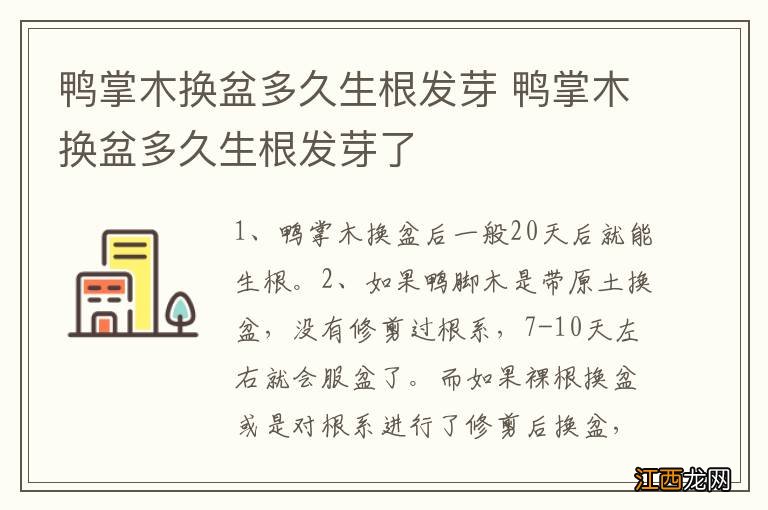 鸭掌木换盆多久生根发芽 鸭掌木换盆多久生根发芽了

1、鸭掌木换盆后一般20天后就能生根。2、如果鸭脚木是带原土换盆，没有修剪过根系，7-10天左右就会服盆了。而如果裸根换盆或是对根系进行了修剪后换盆，

江西龙网